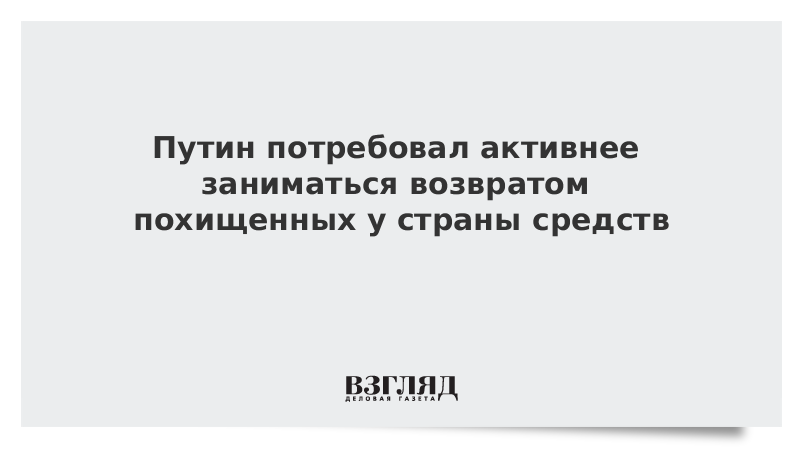 Путин потребовал активнее заниматься возвратом похищенных у страны средств

ВЗГЛЯД
ДЕЛОВАЯ ГАЗЕТА